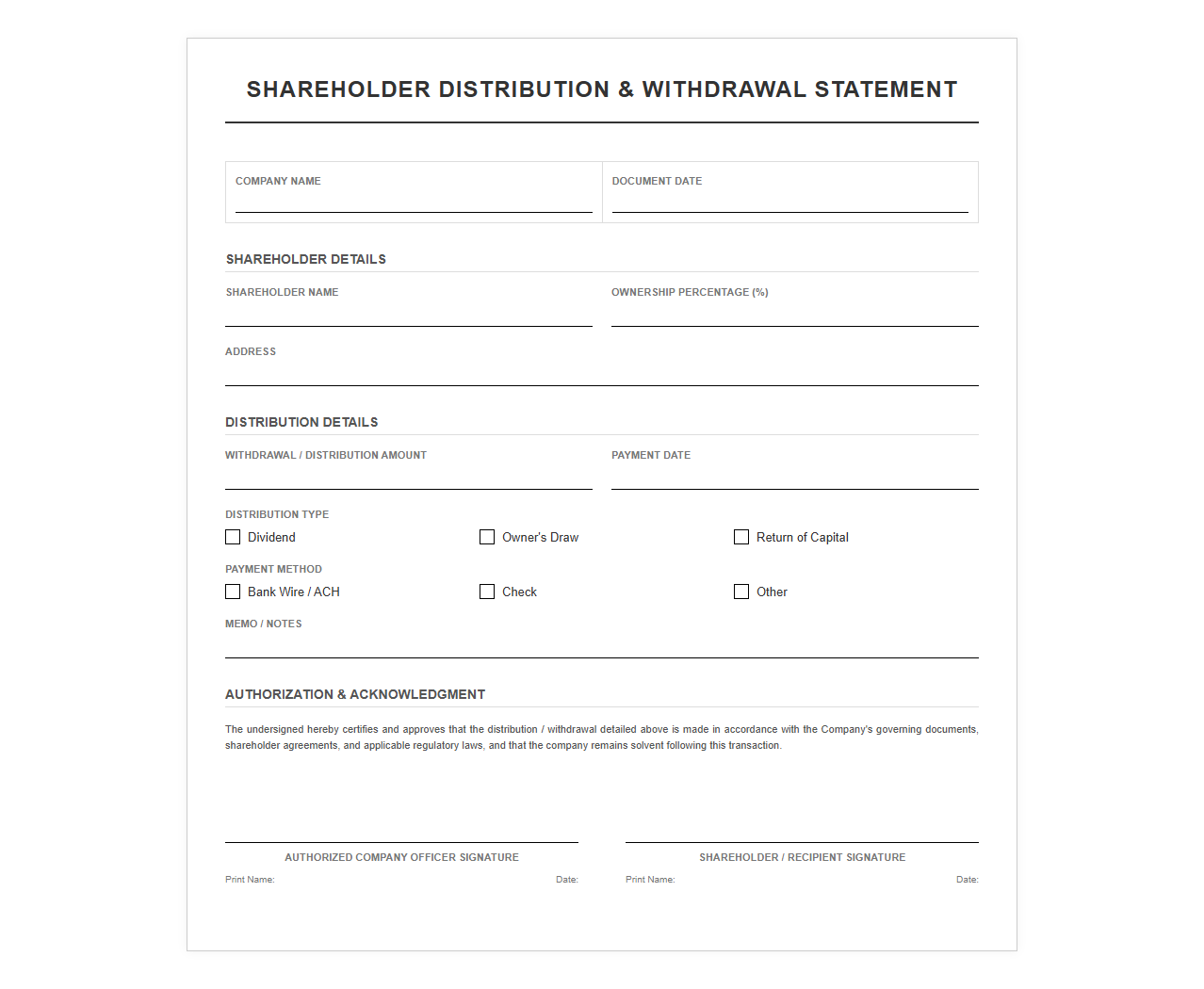 SHAREHOLDER DISTRIBUTION & WITHDRAWAL STATEMENT

COMPANY NAME
____

DOCUMENT DATE
____

SHAREHOLDER DETAILS

SHAREHOLDER NAME
____

OWNERSHIP PERCENTAGE (%)
____

ADDRESS
____

DISTRIBUTION DETAILS

WITHDRAWAL / DISTRIBUTION AMOUNT
____

PAYMENT DATE
____

DISTRIBUTION TYPE
☐ Dividend ☐ Owner's Draw ☐ Return of Capital

PAYMENT METHOD
☐ Bank Wire / ACH ☐ Check ☐ Other

MEMO / NOTES
____

AUTHORIZATION & ACKNOWLEDGMENT

The undersigned hereby certifies and approves that the distribution / withdrawal detailed above is made in accordance with the Company's governing documents, shareholder agreements, and applicable regulatory laws, and that the company remains solvent following this transaction.

____
AUTHORIZED COMPANY OFFICER SIGNATURE
Print Name: Date:

____
SHAREHOLDER / RECIPIENT SIGNATURE
Print Name: Date: